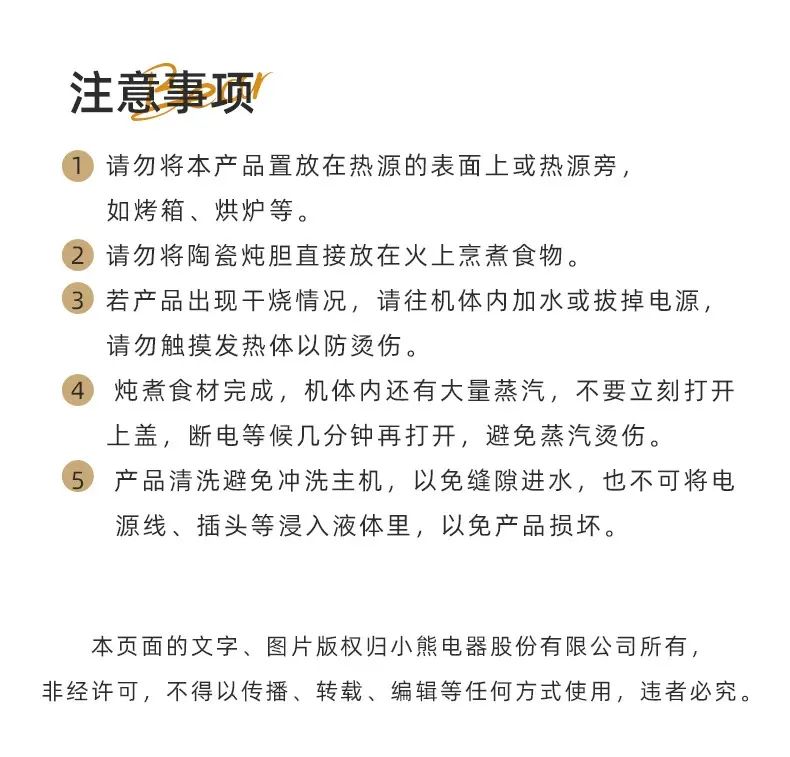 注意事项

1 请勿将本产品置放在热源的表面上或热源旁，如烤箱、烘炉等。

2 请勿将陶瓷炖胆直接放在火上烹煮食物。

3 若产品出现干烧情况，请往机体内加水或拔掉电源，请勿触摸发热体以防烫伤。

4 炖煮食材完成，机体内还有大量蒸汽，不要立刻打开上盖，断电等候几分钟再打开，避免蒸汽烫伤。

5 产品清洗避免冲洗主机，以免缝隙进水，也不可将电源线、插头等浸入液体里，以免产品损坏。

本页面的文字、图片版权归小熊电器股份有限公司所有，非经许可，不得以传播、转载、编辑等任何方式使用，违者必究。